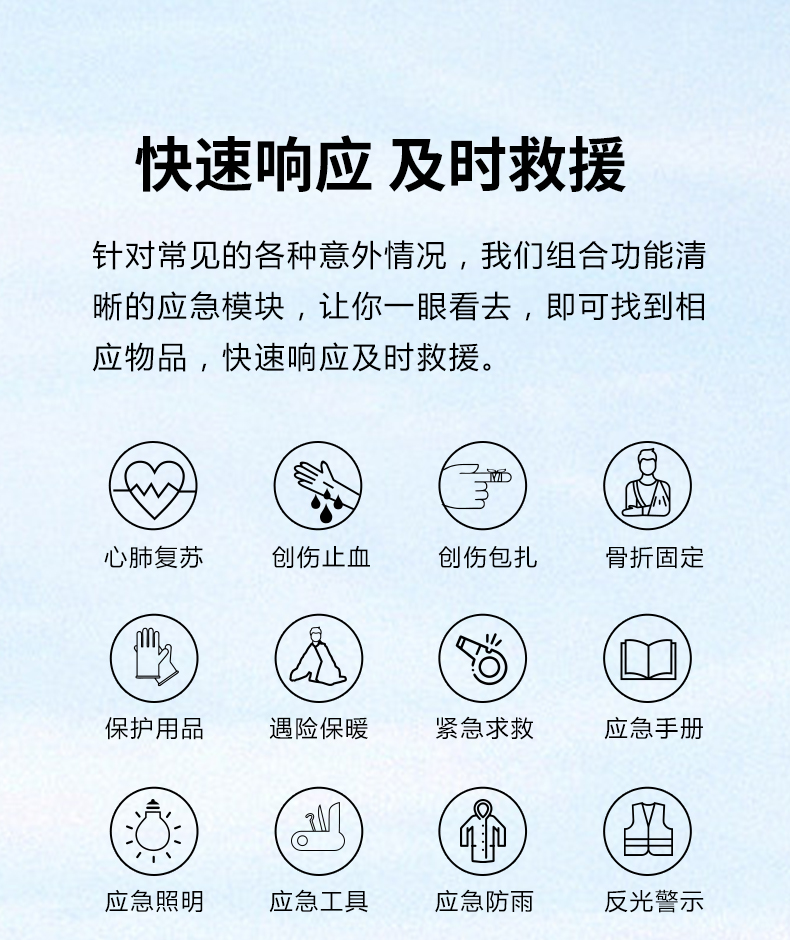 快速响应 及时救援

针对常见的各种意外情况，我们组合功能清晰的应急模块，让你一眼看去，即可找到相应物品，快速响应及时救援。

心肺复苏

创伤止血

创伤包扎

骨折固定

保护用品

遇险保暖

紧急求救

应急手册

应急照明

应急工具

应急防雨

反光警示